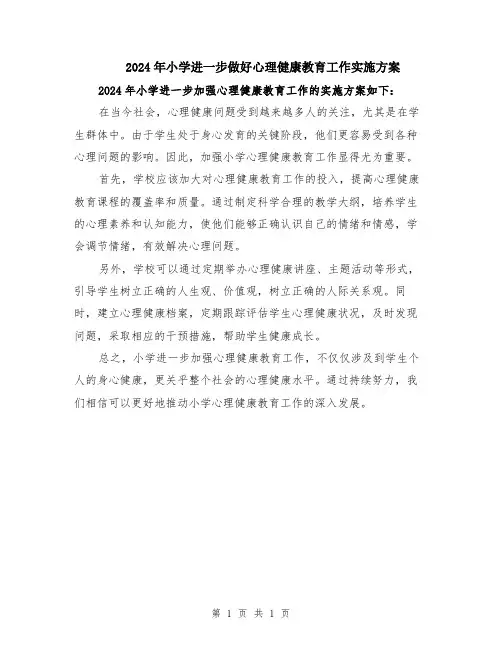 2024年小学进一步做好心理健康教育工作实施方案

2024年小学进一步加强心理健康教育工作的实施方案如下：

在当今社会，心理健康问题受到越来越多人的关注，尤其是在学生群体中。由于学生处于身心发育的关键阶段，他们更容易受到各种心理问题的影响。因此，加强小学心理健康教育工作显得尤为重要。

首先，学校应该加大对心理健康教育工作的投入，提高心理健康教育课程的覆盖率和质量。通过制定科学合理的教学大纲，培养学生的心理素养和认知能力，使他们能够正确认识自己的情绪和情感，学会调节情绪，有效解决心理问题。

另外，学校可以通过定期举办心理健康讲座、主题活动等形式，引导学生树立正确的人生观、价值观，树立正确的人际关系观。同时，建立心理健康档案，定期跟踪评估学生心理健康状况，及时发现问题，采取相应的干预措施，帮助学生健康成长。

总之，小学进一步加强心理健康教育工作，不仅仅涉及到学生个人的身心健康，更关乎整个社会的心理健康水平。通过持续努力，我们相信可以更好地推动小学心理健康教育工作的深入发展。

第 1 页 共 1 页